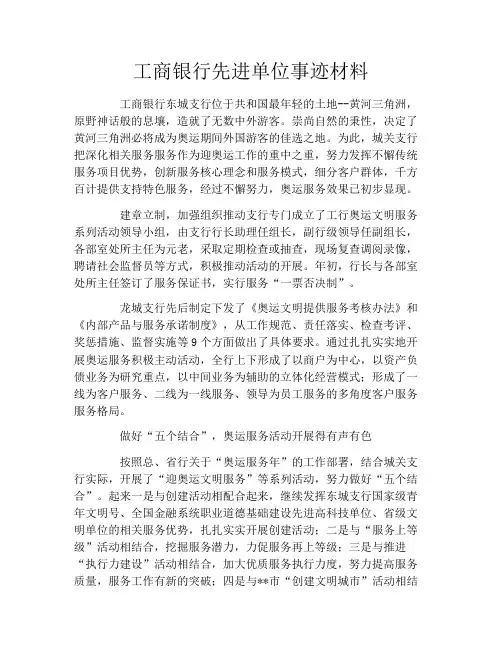 工商银行先进单位事迹材料

工商银行东城支行位于共和国最年轻的土地--黄河三角洲，原野神话般的息壤，造就了无数中外游客。崇尚自然的秉性，决定了黄河三角洲必将成为奥运期间外国游客的佳选之地。为此，城关支行把深化相关服务服务作为迎奥运工作的重中之重，努力发挥不懈传统服务项目优势，创新服务核心理念和服务模式，细分客户群体，千方百计提供支持特色服务，经过不懈努力，奥运服务效果已初步显现。

建章立制，加强组织推动支行专门成立了工行奥运文明服务系列活动领导小组，由支行行长助理任组长，副行级领导任副组长，各部室处所主任为元老，采取定期检查或抽查，现场复查调阅录像，聘请社会监督员等方式，积极推动活动的开展。年初，行长与各部室处所主任签订了服务保证书，实行服务“一票否决制”。

龙城支行先后制定下发了《奥运文明提供服务考核办法》和《内部产品与服务承诺制度》，从工作规范、责任落实、检查考评、奖惩措施、监督实施等 9 个方面做出了具体要求。通过扎扎实实地开展奥运服务积极主动活动，全行上下形成了以商户为中心，以资产负债业务为研究重点，以中间业务为辅助的立体化经营模式；形成了一线为客户服务、二线为一线服务、领导为员工服务的多角度客户服务服务格局。

做好“五个结合”，奥运服务活动开展得有声有色

按照总、省行关于“奥运服务年”的工作部署，结合城关支行实际，开展了“迎奥运文明服务”等系列活动，努力做好“五个结合”。起来一是与创建活动相配合起来，继续发挥东城支行国家级青年文明号、全国金融系统职业道德基础建设先进高科技单位、省级文明单位的相关服务优势，扎扎实实开展创建活动；二是与“服务上等级”活动相结合，挖掘服务潜力，力促服务再上等级；三是与推进“执行力建设”活动相结合，加大优质服务执行力度，努力提高服务质量，服务工作有新的突破；四是与**市“创建文明城市”活动相结